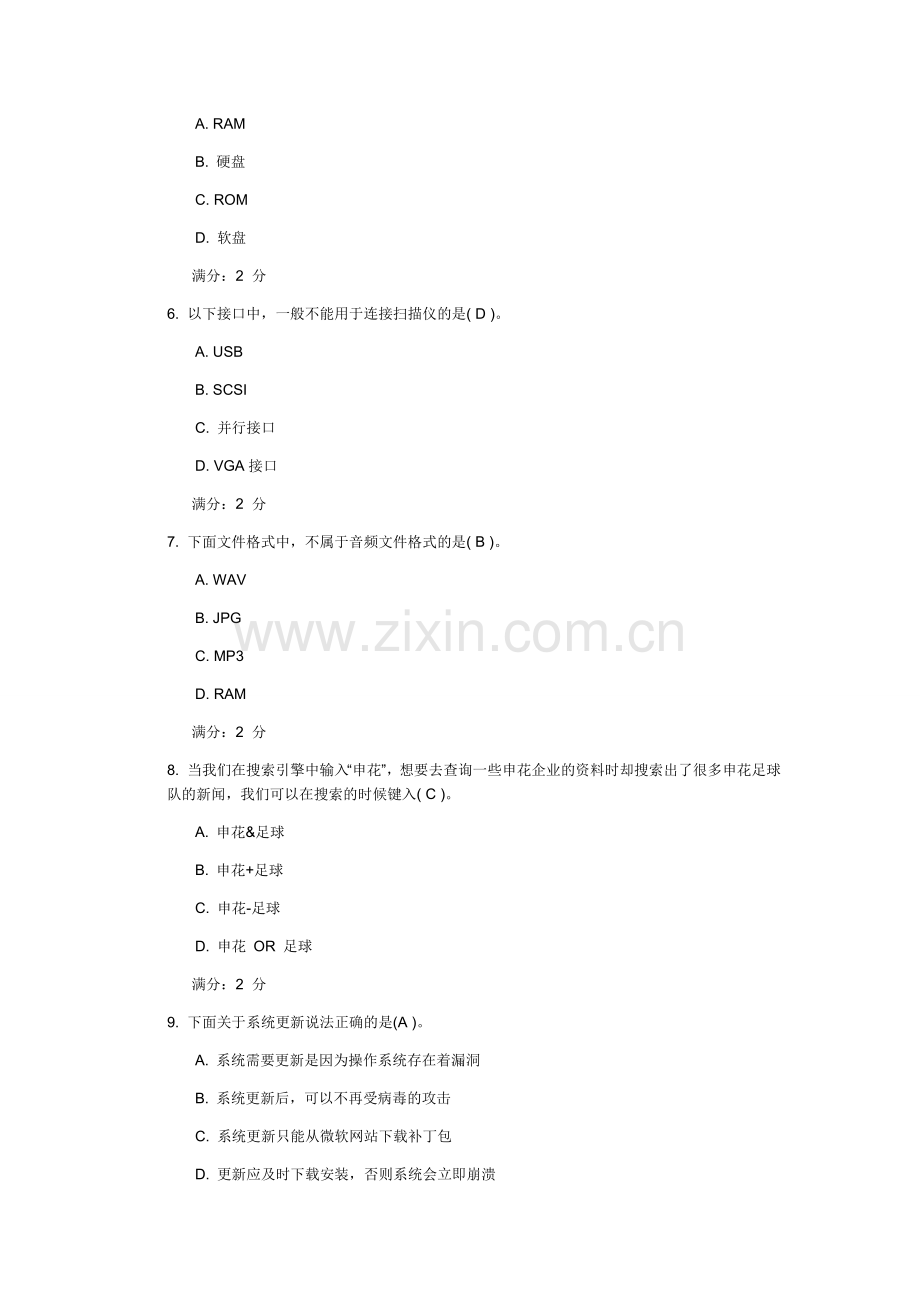 A. RAM

B. 硬盘

C. ROM

D. 软盘

满分：2 分

6. 以下接口中，一般不能用于连接扫描仪的是( D )。

A. USB

B. SCSI

C. 并行接口

D. VGA 接口

满分：2 分

7. 下面文件格式中，不属于音频文件格式的是( B )。

A. WAV

B. JPG

C. MP3

D. RAM

满分：2 分

www.zixin.com.cn

8. 当我们在搜索引擎中输入“申花”，想要去查询一些申花企业的资料时却搜索出了很多申花足球队的新闻，我们可以在搜索的时候键入( C )。

A. 申花&足球

B. 申花+足球

C. 申花-足球

D. 申花 OR 足球

满分：2 分

9. 下面关于系统更新说法正确的是(A )。

A. 系统需要更新是因为操作系统存在着漏洞

B. 系统更新后，可以不再受病毒的攻击

C. 系统更新只能从微软网站下载补丁包

D. 更新应及时下载安装，否则系统会立即崩溃